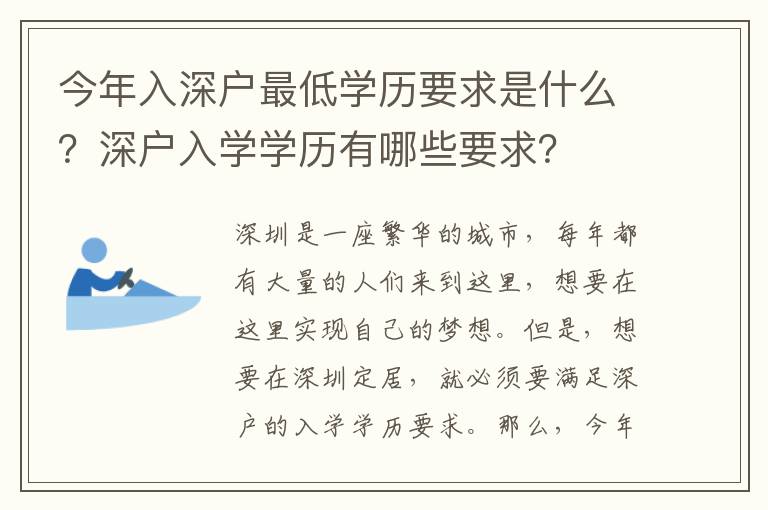 今年入深户最低学历要求是什么？深户入学学历有哪些要求？

深圳是一座繁华的城市，每年都有大量的人们来到这里，想要在这里实现自己的梦想。但是，想要在深圳定居，就必须要满足深户的入学学历要求。那么，今年